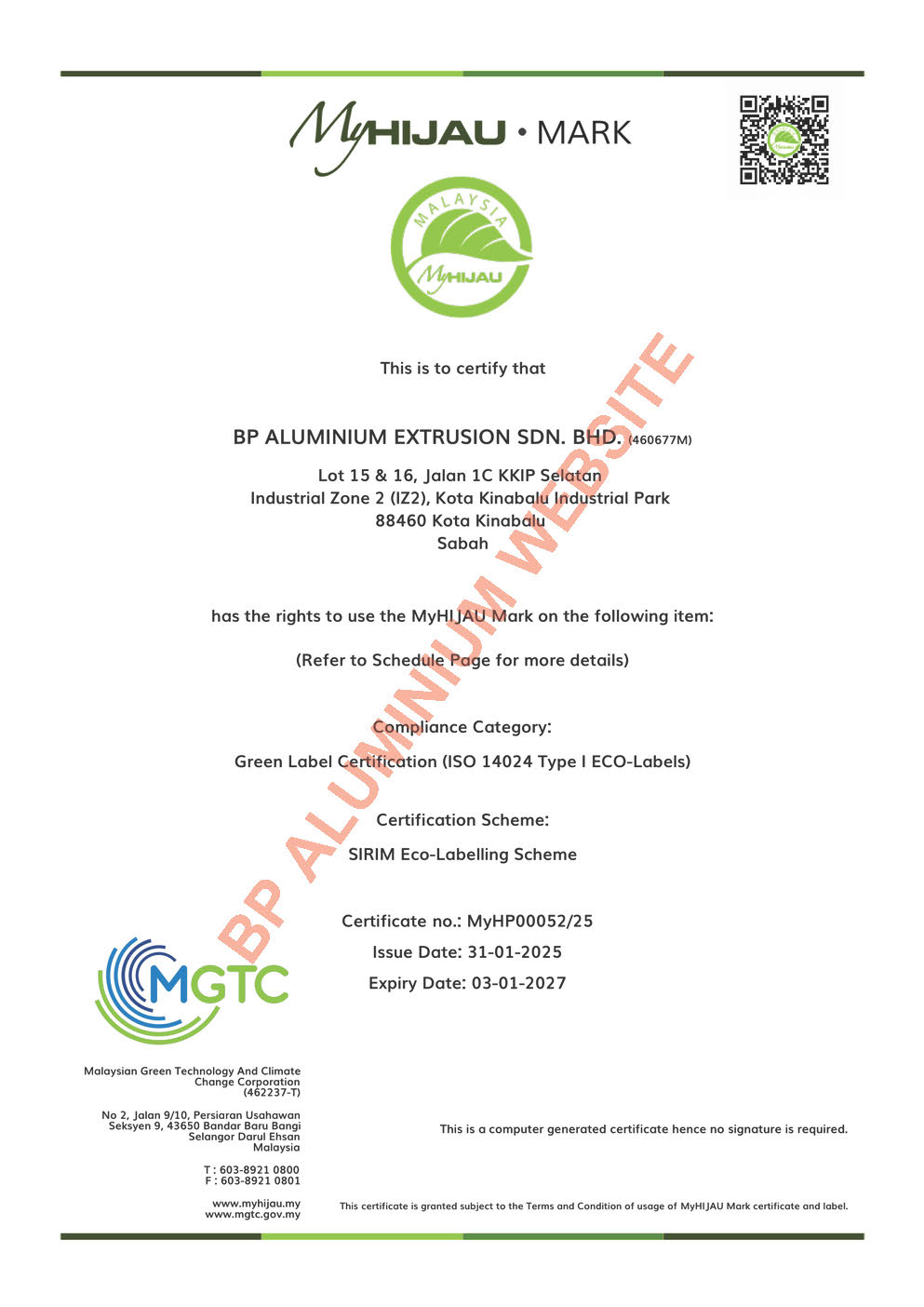 MyHIJAU • MARK

MALAYSIA
MyHIJAU

This is to certify that

BP ALUMINIUM EXTRUSION SDN. BHD. (460677M)

Lot 15 & 16, Jalan 1C KKIP Selatan
Industrial Zone 2 (IZ2), Kota Kinabalu Industrial Park
88460 Kota Kinabalu
Sabah

has the rights to use the MyHIJAU Mark on the following item:

(Refer to Schedule Page for more details)

Compliance Category:

Green Label Certification (ISO 14024 Type I ECO-Labels)

Certification Scheme:

SIRIM Eco-Labelling Scheme

Certificate no.: MyHP00052/25
Issue Date: 31-01-2025
Expiry Date: 03-01-2027

MGTC

Malaysian Green Technology And Climate
Change Corporation
(462237-T)

No 2, Jalan 9/10, Persiaran Usahawan
Seksyen 9, 43650 Bandar Baru Bangi
Selangor Darul Ehsan
Malaysia

T : 603-8921 0800
F : 603-8921 0801

www.myhijau.my
www.mgtc.gov.my

This is a computer generated certificate hence no signature is required.

This certificate is granted subject to the Terms and Condition of usage of MyHIJAU Mark certificate and label.

BP ALUMINIUM WEBSITE